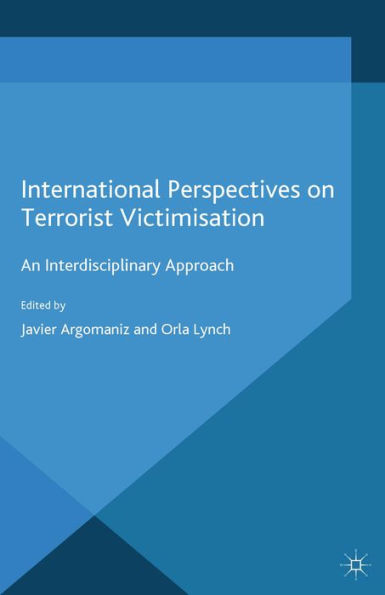 International Perspectives on Terrorist Victimisation

An Interdisciplinary Approach

Edited by

Javier Argomaniz and Orla Lynch